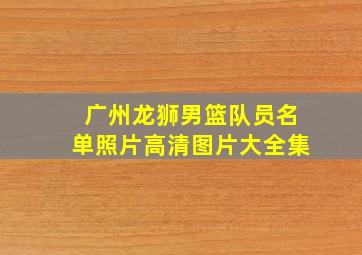 广州龙狮男篮队员名单照片高清图片大全集